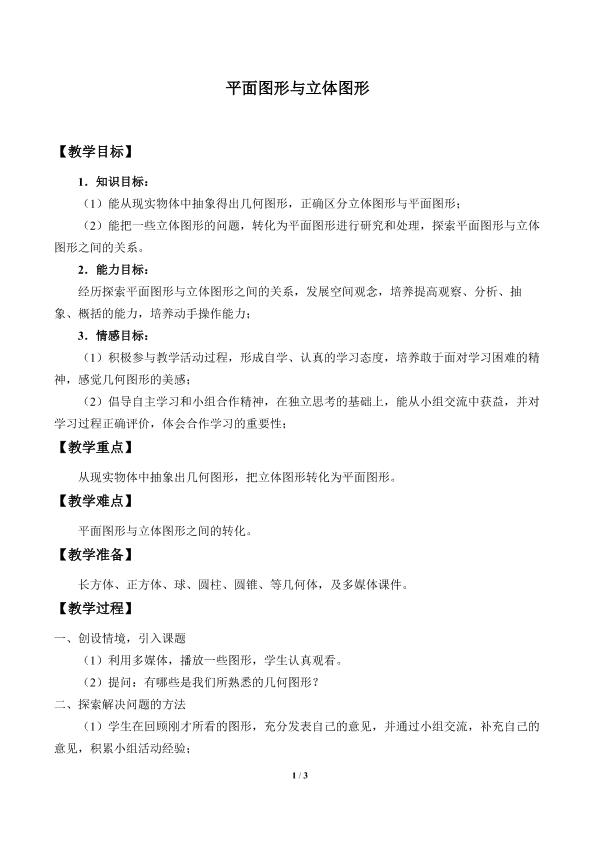 平面图形与立体图形

【教学目标】

1．知识目标：

（1）能从现实物体中抽象得出几何图形，正确区分立体图形与平面图形；

（2）能把一些立体图形的问题，转化为平面图形进行研究和处理，探索平面图形与立体图形之间的关系。

2．能力目标：

经历探索平面图形与立体图形之间的关系，发展空间观念，培养提高观察、分析、抽象、概括的能力，培养动手操作能力；

3．情感目标：

（1）积极参与教学活动过程，形成自学、认真的学习态度，培养敢于面对学习困难的精神，感觉几何图形的美感；

（2）倡导自主学习和小组合作精神，在独立思考的基础上，能从小组交流中获益，并对学习过程正确评价，体会合作学习的重要性；

【教学重点】

从现实物体中抽象出几何图形，把立体图形转化为平面图形。

【教学难点】

平面图形与立体图形之间的转化。

【教学准备】

长方体、正方体、球、圆柱、圆锥、等几何体，及多媒体课件。

【教学过程】

一、创设情境，引入课题

（1）利用多媒体，播放一些图形，学生认真观看。

（2）提问：有哪些是我们所熟悉的几何图形？

二、探索解决问题的方法

（1）学生在回顾刚才所看的图形，充分发表自己的意见，并通过小组交流，补充自己的意见，积累小组活动经验；

1 / 3